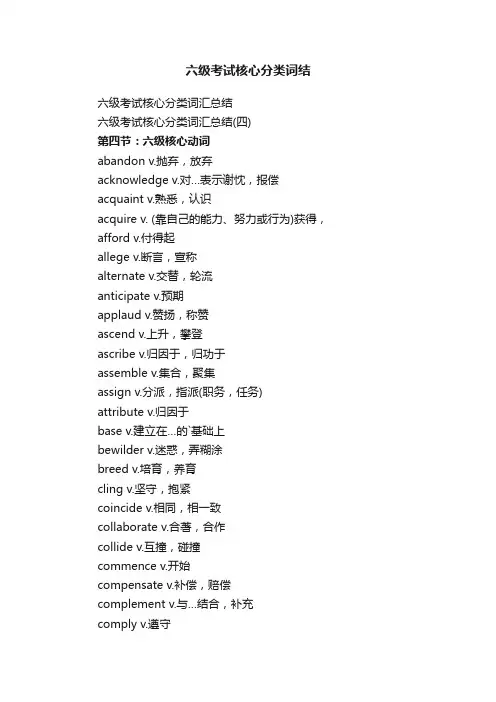 六级考试核心分类词结

六级考试核心分类词汇总结

六级考试核心分类词汇总结(四)

第四节：六级核心动词

abandon v.抛弃，放弃

acknowledge v.对...表示谢忱，报偿

acquaint v.熟悉，认识

acquire v. (靠自己的能力、努力或行为)获得，

afford v.付得起

allege v.断言，宣称

alternate v.交替，轮流

anticipate v.预期

applaud v.赞扬，称赞

ascend v.上升，攀登

ascribe v.归因于，归功于

assemble v.集合，聚集

assign v.分派，指派(职务，任务)

attribute v.归因于

base v.建立在...的`基础上

bewilder v.迷惑，弄糊涂

breed v.培育，养育

cling v.坚守，抱紧

coincide v.相同，相一致

collaborate v.合著，合作

collide v.互撞，碰撞

commence v.开始

compensate v.补偿，赔偿

complement v.与...结合，补充

comply v.遵守